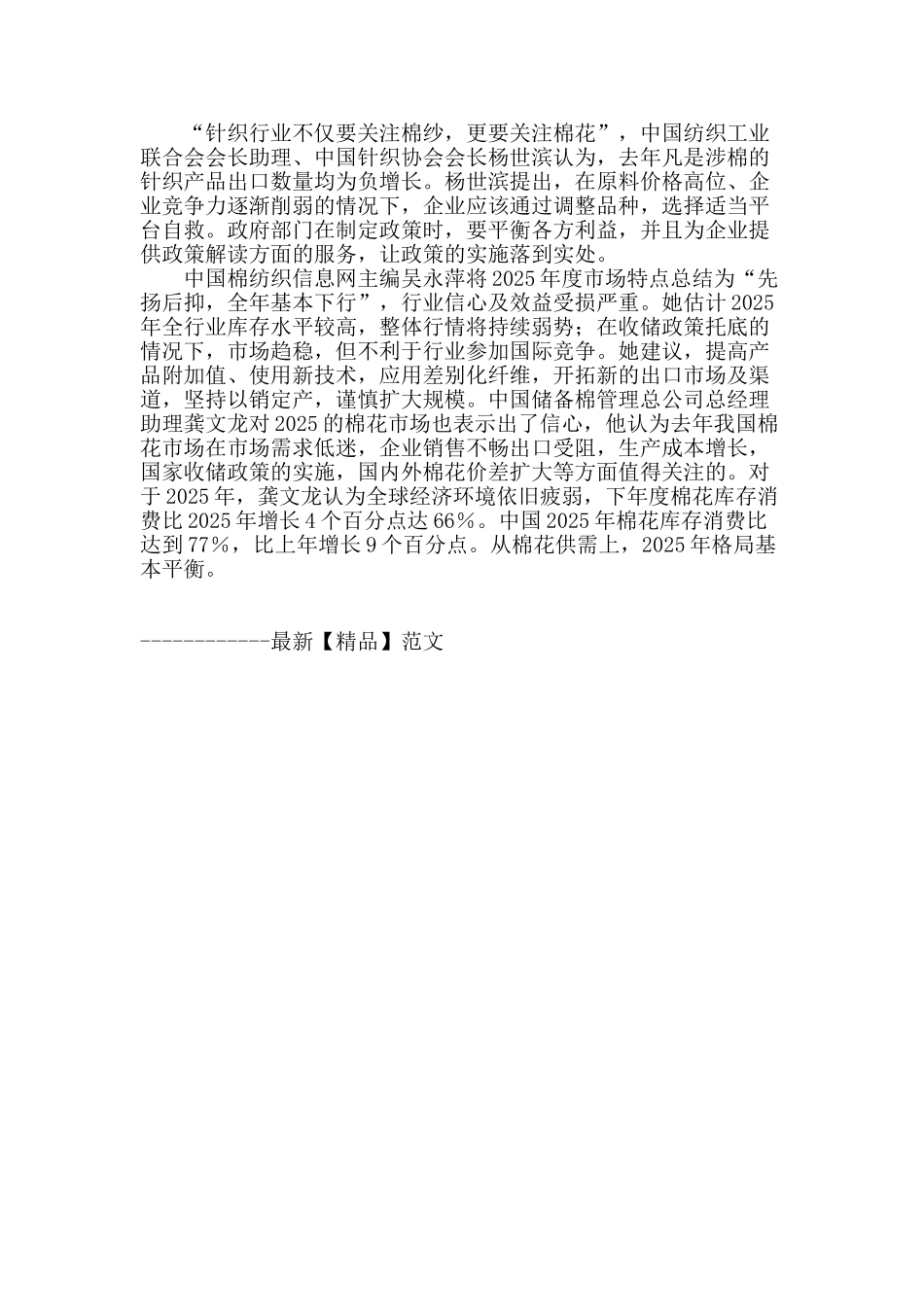 “针织行业不仅要关注棉纱，更要关注棉花”，中国纺织工业联合会会长助理、中国针织协会会长杨世滨认为，去年凡是涉棉的针织产品出口数量均为负增长。杨世滨提出，在原料价格高位、企业竞争力逐渐削弱的情况下，企业应该通过调整品种，选择适当平台自救。政府部门在制定政策时，要平衡各方利益，并且为企业提供政策解读方面的服务，让政策的实施落到实处。

中国棉纺织信息网主编吴永萍将2025年度市场特点总结为“先扬后抑，全年基本下行”，行业信心及效益受损严重。她估计2025年全行业库存水平较高，整体行情将持续弱势；在收储政策托底的情况下，市场趋稳，但不利于行业参加国际竞争。她建议，提高产品附加值、使用新技术，应用差别化纤维，开拓新的出口市场及渠道，坚持以销定产，谨慎扩大规模。中国储备棉管理总公司总经理助理龚文龙对2025的棉花市场也表示出了信心，他认为去年我国棉花市场在市场需求低迷，企业销售不畅出口受阻，生产成本增长，国家收储政策的实施，国内外棉花价差扩大等方面值得关注的。对于2025年，龚文龙认为全球经济环境依旧疲弱，下年度棉花库存消费比2025年增长4个百分点达66%。中国2025年棉花库存消费比达到77%，比上年增长9个百分点。从棉花供需上，2025年格局基本平衡。

------------最新【精品】范文